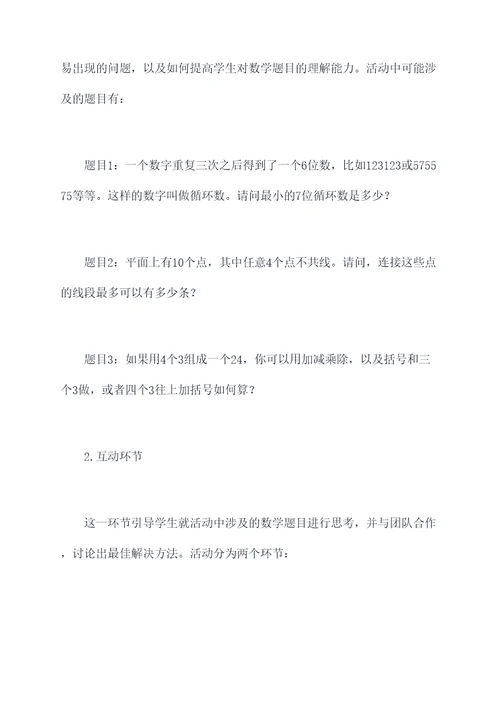 易出现的问题，以及如何提高学生对数学题目的理解能力。活动中可能涉及的题目有：

题目1：一个数字重复三次之后得到了一个6位数，比如123123或575575等等。这样的数字叫做循环数。请问最小的7位循环数是多少？

题目2：平面上有10个点，其中任意4个点不共线。请问，连接这些点的线段最多可以有多少条？

题目3：如果用4个3组成一个24，你可以用加减乘除，以及括号和三个3做，或者四个3往上加括号如何算？

2.互动环节

这一环节引导学生就活动中涉及的数学题目进行思考，并与团队合作，讨论出最佳解决方法。活动分为两个环节：